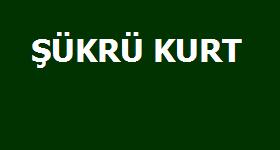 ŞÜKRÜ KURT